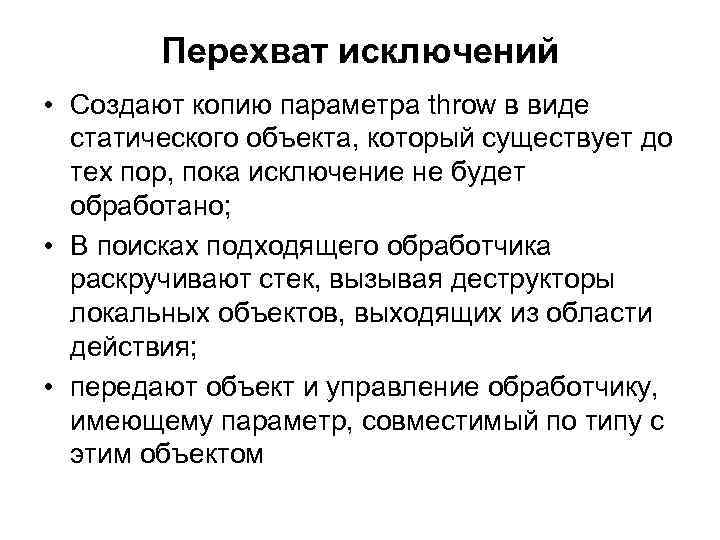 Перехват исключений

• Создают копию параметра throw в виде статического объекта, который существует до тех пор, пока исключение не будет обработано;

• В поисках подходящего обработчика раскручивают стек, вызывая деструкторы локальных объектов, выходящих из области действия;

• передают объект и управление обработчику, имеющему параметр, совместимый по типу с этим объектом